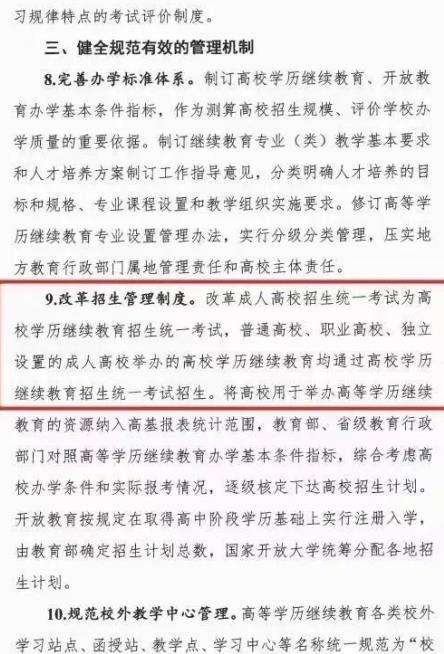 习规律特点的考试评价制度。

三、健全规范有效的管理机制

8.完善办学标准体系。制订高校学历继续教育、开放教育办学基本条件指标，作为测算高校招生规模、评价学校办学质量的重要依据。制订继续教育专业（类）教学基本要求和人才培养方案制订工作指导意见，分类明确人才培养的目标和规格、专业课程设置和教学组织实施要求。修订高等学历继续教育专业设置管理办法，实行分级分类管理，压实地方教育行政部门属地管理责任和高校主体责任。

9.改革招生管理制度。改革成人高校招生统一考试为高校学历继续教育招生统一考试，普通高校、职业高校、独立设置的成人高校举办的高校学历继续教育均通过高校学历继续教育招生统一考试招生。将高校用于举办高等学历继续教育的资源纳入高基报表统计范围，教育部、省级教育行政部门对照高等学历继续教育办学基本条件指标，综合考虑高校办学条件和实际报考情况，逐级核定下达高校招生计划。开放教育按规定在取得高中阶段学历基础上实行注册入学，由教育部确定招生计划总数，国家开放大学统筹分配各地招生计划。

10.规范校外教学中心管理。高等学历继续教育各类校外学习站点、函授站、教学点、学习中心等名称统一规范为“校